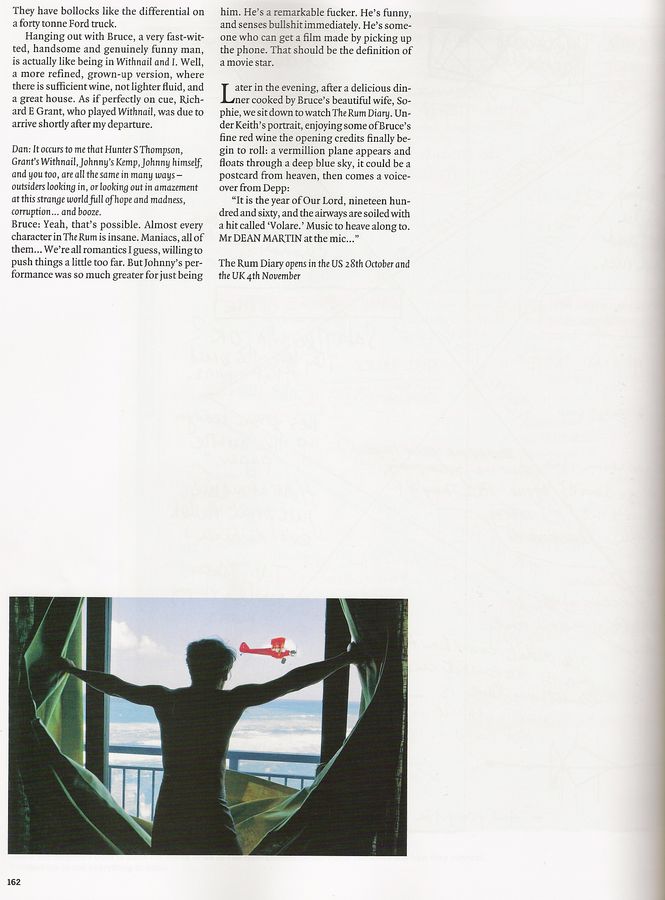 They have bollocks like the differential on a forty tonne Ford truck.

Hanging out with Bruce, a very fast-witted, handsome and genuinely funny man, is actually like being in Withnail and I. Well, a more refined, grown-up version, where there is sufficient wine, not lighter fluid, and a great house. As if perfectly on cue, Richard E Grant, who played Withnail, was due to arrive shortly after my departure.

Dan: It occurs to me that Hunter S Thompson, Grant's Withnail, Johnny's Kemp, Johnny himself, and you too, are all the same in many ways – outsiders looking in, or looking out in amazement at this strange world full of hope and madness, corruption... and booze.
Bruce: Yeah, that's possible. Almost every character in The Rum is insane. Maniacs, all of them... We're all romantics I guess, willing to push things a little too far. But Johnny's performance was so much greater for just being him. He's a remarkable fucker. He's funny, and senses bullshit immediately. He's someone who can get a film made by picking up the phone. That should be the definition of a movie star.

Later in the evening, after a delicious dinner cooked by Bruce's beautiful wife, Sophie, we sit down to watch The Rum Diary. Under Keith's portrait, enjoying some of Bruce's fine red wine the opening credits finally begin to roll: a vermillion plane appears and floats through a deep blue sky, it could be a postcard from heaven, then comes a voiceover from Depp:

"It is the year of Our Lord, nineteen hundred and sixty, and the airways are soiled with a hit called 'Volare.' Music to heave along to. Mr DEAN MARTIN at the mic..."

The Rum Diary opens in the US 28th October and the UK 4th November

162